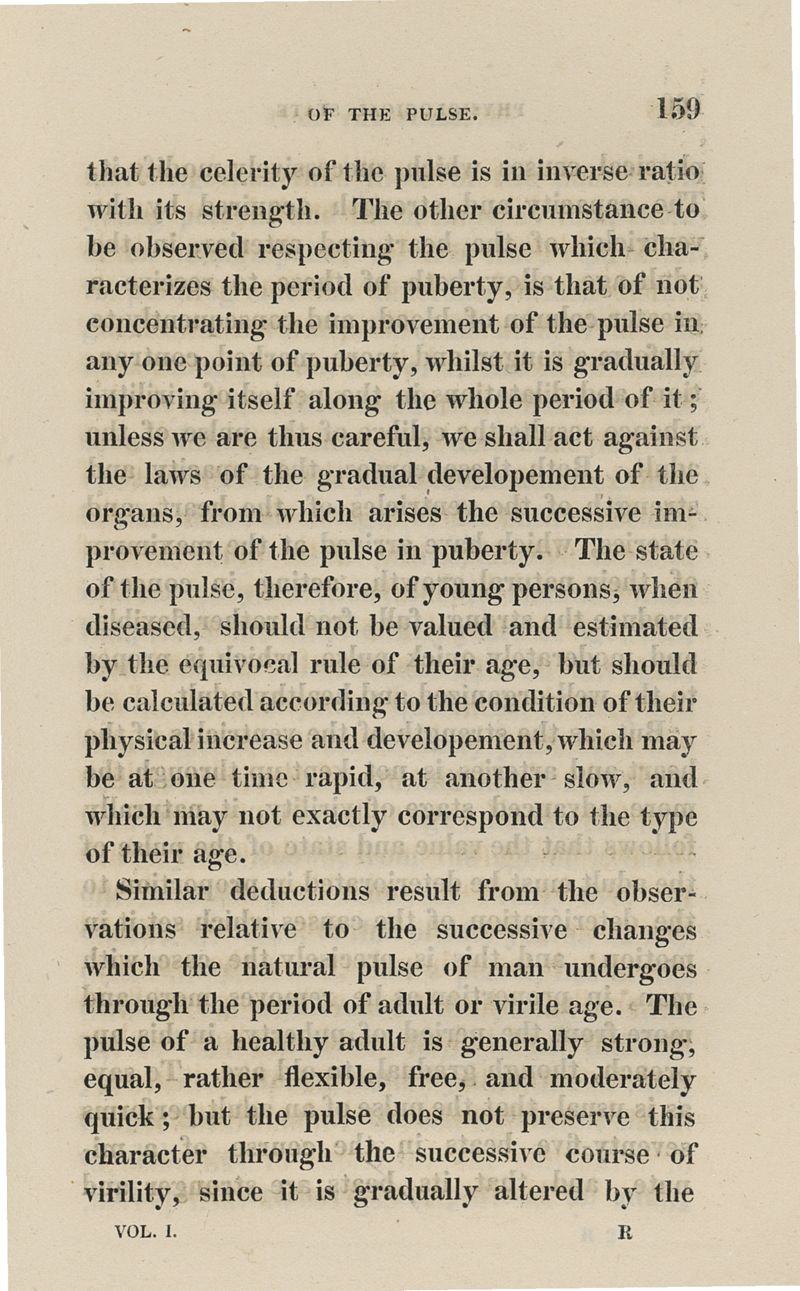 OF THE PULSE. 159

that the celerity of the pulse is in inverse ratio with its strength. The other circumstance to be observed respecting the pulse which characterizes the period of puberty, is that of not concentrating the improvement of the pulse in any one point of puberty, whilst it is gradually improving itself along the whole period of it; unless we are thus careful, we shall act against the laws of the gradual developement of the organs, from which arises the successive improvement of the pulse in puberty. The state of the pulse, therefore, of young persons, when diseased, should not be valued and estimated by the equivocal rule of their age, but should be calculated according to the condition of their physical increase and developement, which may be at one time rapid, at another slow, and which may not exactly correspond to the type of their age.

Similar deductions result from the observations relative to the successive changes which the natural pulse of man undergoes through the period of adult or virile age. The pulse of a healthy adult is generally strong, equal, rather flexible, free, and moderately quick; but the pulse does not preserve this character through the successive course of virility, since it is gradually altered by the

VOL. I. R